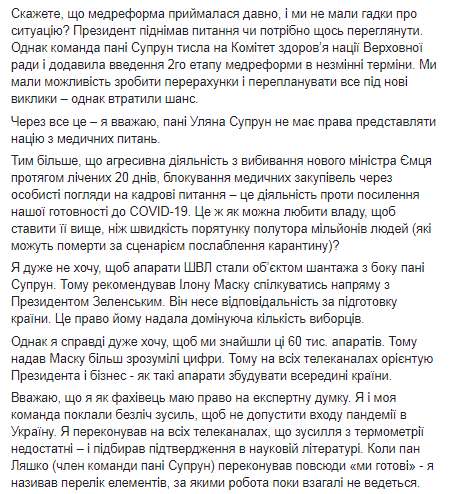 Скажете, що медреформа приймалася давно, і ми не мали гадки про ситуацію? Президент піднімав питання чи потрібно щось переглянути. Однак команда пані Супрун тисла на Комітет здоров'я нації Верховної ради і додавила введення 2го етапу медреформи в незмінні терміни. Ми мали можливість зробити перерахунки і перепланувати все під нові виклики – однак втратили шанс.

Через все це – я вважаю, пані Уляна Супрун не має права представляти націю з медичних питань.

Тим більше, що агресивна діяльність з вибивання нового міністра Ємця протягом лічених 20 днів, блокування медичних закупівель через особисті погляди на кадрові питання – це діяльність проти посилення нашої готовності до COVID-19. Це ж як можна любити владу, щоб ставити її вище, ніж швидкість порятунку полутора мільйонів людей (які можуть померти за сценарієм послаблення карантину)?

Я дуже не хочу, щоб апарати ШВЛ стали об'єктом шантажа з боку пані Супрун. Тому рекомендував Ілону Маску спілкуватись напряму з Президентом Зеленським. Він несе відповідальність за підготовку країни. Це право йому надала домінуюча кількість виборців.

Однак я справді дуже хочу, щоб ми знайшли ці 60 тис. апаратів. Тому надав Маску більш зрозумілі цифри. Тому на всіх телеканалах орієнтую Президента і бізнес - як такі апарати збудувати всередині країни.

Вважаю, що я як фахівець маю право на експертну думку. Я і моя команда поклали безліч зусиль, щоб не допустити входу пандемії в Україну. Я переконував на всіх телеканалах, що зусилля з термометрії недостатні – і підбирав підтвердження в науковій літературі. Коли пан Ляшко (член команди пані Супрун) переконував повсюди «ми готові» - я називав перелік елементів, за якими робота поки взагалі не ведеться.